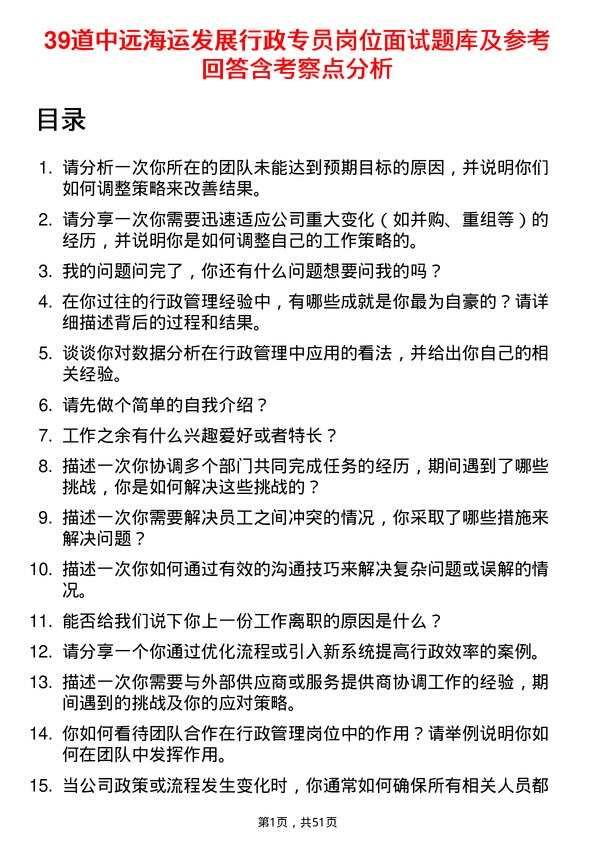 39道中远海运发展行政专员岗位面试题库及参考回答含考察点分析

目录

1. 请分析一次你所在的团队未能达到预期目标的原因，并说明你们如何调整策略来改善结果。

2. 请分享一次你需要迅速适应公司重大变化（如并购、重组等）的经历，并说明你是如何调整自己的工作策略的。

3. 我的问题问完了，你还有什么问题想要问我的吗？

4. 在你过往的行政管理经验中，有哪些成就是你最为自豪的？请详细描述背后的过程和结果。

5. 谈谈你对数据分析在行政管理中应用的看法，并给出你自己的相关经验。

6. 请先做个简单的自我介绍？

7. 工作之余有什么兴趣爱好或者特长？

8. 描述一次你协调多个部门共同完成任务的经历，期间遇到了哪些挑战，你是如何解决这些挑战的？

9. 描述一次你需要解决员工之间冲突的情况，你采取了哪些措施来解决问题？

10. 描述一次你如何通过有效的沟通技巧来解决复杂问题或误解的情况。

11. 能否给我们说下你上一份工作离职的原因是什么？

12. 请分享一个你通过优化流程或引入新系统提高行政效率的案例。

13. 描述一次你需要与外部供应商或服务提供商协调工作的经验，期间遇到的挑战及你的应对策略。

14. 你如何看待团队合作在行政管理岗位中的作用？请举例说明你如何在团队中发挥作用。

15. 当公司政策或流程发生变化时，你通常如何确保所有相关人员都

第1页，共51页